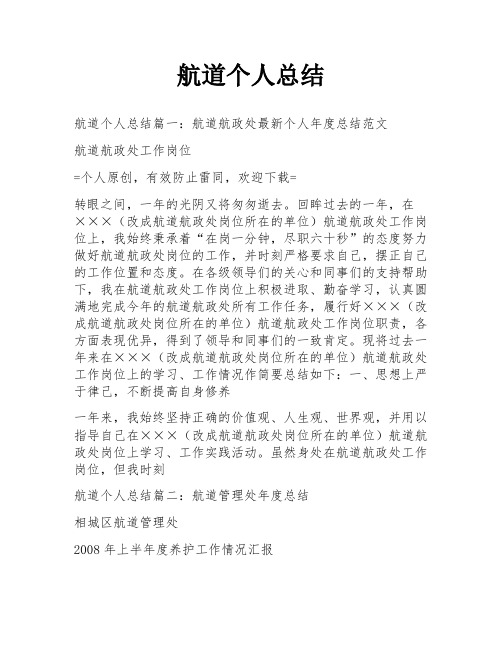 航道个人总结

航道个人总结篇一：航道航政处最新个人年度总结范文

航道航政处工作岗位

=个人原创，有效防止雷同，欢迎下载=

转眼之间，一年的光阴又将匆匆逝去。回眸过去的一年，在×××（改成航道航政处岗位所在的单位）航道航政处工作岗位上，我始终秉承着“在岗一分钟，尽职六十秒”的态度努力做好航道航政处岗位的工作，并时刻严格要求自己，摆正自己的工作位置和态度。在各级领导们的关心和同事们的支持帮助下，我在航道航政处工作岗位上积极进取、勤奋学习，认真圆满地完成今年的航道航政处所有工作任务，履行好×××（改成航道航政处岗位所在的单位）航道航政处工作岗位职责，各方面表现优异，得到了领导和同事们的一致肯定。现将过去一年来在×××（改成航道航政处岗位所在的单位）航道航政处工作岗位上的学习、工作情况作简要总结如下：一、思想上严于律己，不断提高自身修养

一年来，我始终坚持正确的价值观、人生观、世界观，并用以指导自己在×××（改成航道航政处岗位所在的单位）航道航政处岗位上学习、工作实践活动。虽然身处在航道航政处工作岗位，但我时刻

航道个人总结篇二：航道管理处年度总结

相城区航道管理处

2008 年上半年度养护工作情况汇报